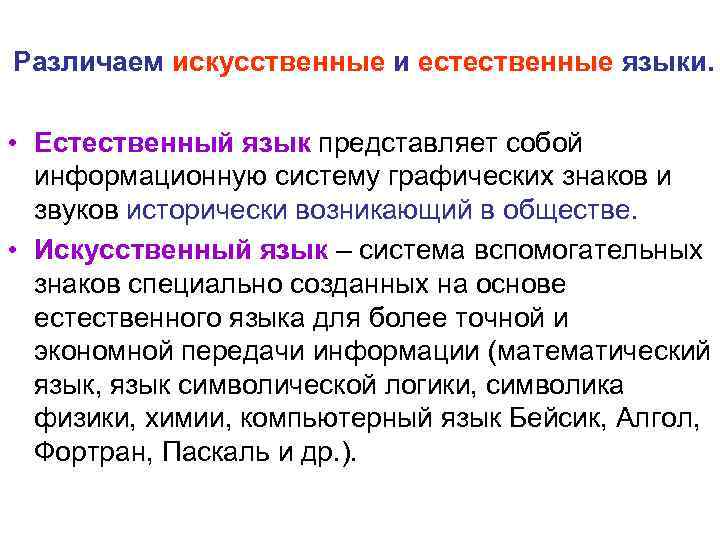 Различаем искусственные и естественные языки.

• Естественный язык представляет собой информационную систему графических знаков и звуков исторически возникающий в обществе.

• Искусственный язык – система вспомогательных знаков специально созданных на основе естественного языка для более точной и экономной передачи информации (математический язык, язык символической логики, символика физики, химии, компьютерный язык Бейсик, Алгол, Фортран, Паскаль и др.).